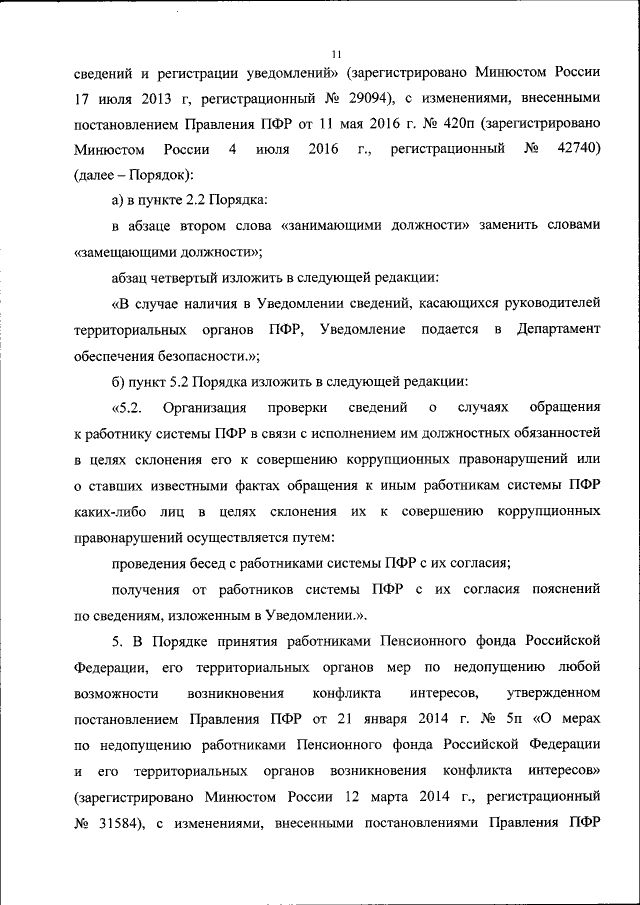 11

сведений и регистрации уведомлений» (зарегистрировано Минюстом России 17 июля 2013 г, регистрационный № 29094), с изменениями, внесенными постановлением Правления ПФР от 11 мая 2016 г. № 420п (зарегистрировано Минюстом России 4 июля 2016 г., регистрационный № 42740) (далее – Порядок):

а) в пункте 2.2 Порядка:

в абзаце втором слова «занимающими должности» заменить словами «замещающими должности»;

абзац четвертый изложить в следующей редакции:

«В случае наличия в Уведомлении сведений, касающихся руководителей территориальных органов ПФР, Уведомление подается в Департамент обеспечения безопасности.»;

б) пункт 5.2 Порядка изложить в следующей редакции:

«5.2. Организация проверки сведений о случаях обращения к работнику системы ПФР в связи с исполнением им должностных обязанностей в целях склонения его к совершению коррупционных правонарушений или о ставших известными фактах обращения к иным работникам системы ПФР каких-либо лиц в целях склонения их к совершению коррупционных правонарушений осуществляется путем:

проведения бесед с работниками системы ПФР с их согласия;

получения от работников системы ПФР с их согласия пояснений по сведениям, изложенным в Уведомлении.».

5. В Порядке принятия работниками Пенсионного фонда Российской Федерации, его территориальных органов мер по недопущению любой возможности возникновения конфликта интересов, утвержденном постановлением Правления ПФР от 21 января 2014 г. № 5п «О мерах по недопущению работниками Пенсионного фонда Российской Федерации и его территориальных органов возникновения конфликта интересов» (зарегистрировано Минюстом России 12 марта 2014 г., регистрационный № 31584), с изменениями, внесенными постановлениями Правления ПФР